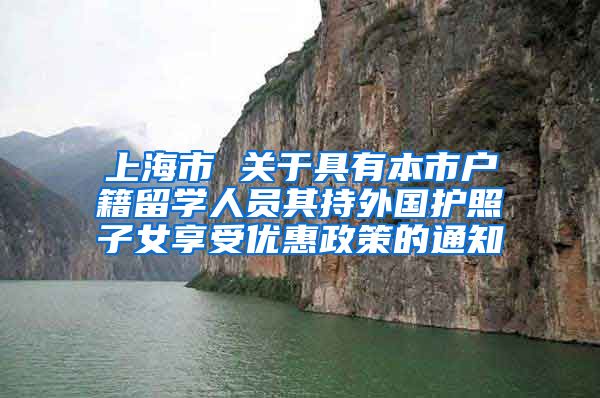 上海市 关于具有本市户籍留学人员其持外国护照子女享受优惠政策的通知